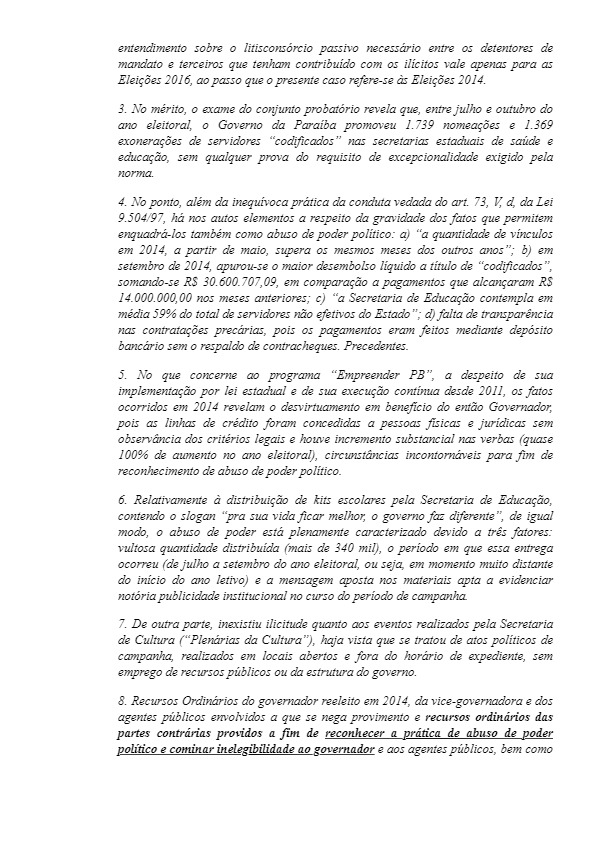 entendimento sobre o litisconsórcio passivo necessário entre os detentores de mandato e terceiros que tenham contribuído com os ilícitos vale apenas para as Eleições 2016, ao passo que o presente caso refere-se às Eleições 2014.

3. No mérito, o exame do conjunto probatório revela que, entre julho e outubro do ano eleitoral, o Governo da Paraíba promoveu 1.739 nomeações e 1.369 exonerações de servidores "codificados" nas secretarias estaduais de saúde e educação, sem qualquer prova do requisito de excepcionalidade exigido pela norma.

4. No ponto, além da inequívoca prática da conduta vedada do art. 73, V, d, da Lei 9.504/97, há nos autos elementos a respeito da gravidade dos fatos que permitem enquadrá-los também como abuso de poder político: a) "a quantidade de vínculos em 2014, a partir de maio, supera os mesmos meses dos outros anos"; b) em setembro de 2014, apurou-se o maior desembolso líquido a título de "codificados", somando-se R$ 30.600.707,09, em comparação a pagamentos que alcançaram R$ 14.000.000,00 nos meses anteriores; c) "a Secretaria de Educação contempla em média 59% do total de servidores não efetivos do Estado"; d) falta de transparência nas contratações precárias, pois os pagamentos eram feitos mediante depósito bancário sem o respaldo de contracheques. Precedentes.

5. No que concerne ao programa "Empreender PB", a despeito de sua implementação por lei estadual e de sua execução contínua desde 2011, os fatos ocorridos em 2014 revelam o desvirtuamento em benefício do então Governador, pois as linhas de crédito foram concedidas a pessoas físicas e jurídicas sem observância dos critérios legais e houve incremento substancial nas verbas (quase 100% de aumento no ano eleitoral), circunstâncias incontornáveis para fim de reconhecimento de abuso de poder político.

6. Relativamente à distribuição de kits escolares pela Secretaria de Educação, contendo o slogan "pra sua vida ficar melhor, o governo faz diferente", de igual modo, o abuso de poder está plenamente caracterizado devido a três fatores: vultosa quantidade distribuída (mais de 340 mil), o período em que essa entrega ocorreu (de julho a setembro do ano eleitoral, ou seja, em momento muito distante do início do ano letivo) e a mensagem aposta nos materiais apta a evidenciar notória publicidade institucional no curso do período de campanha.

7. De outra parte, inexistiu ilicitude quanto aos eventos realizados pela Secretaria de Cultura ("Plenárias da Cultura"), haja vista que se tratou de atos políticos de campanha, realizados em locais abertos e fora do horário de expediente, sem emprego de recursos públicos ou da estrutura do governo.

8. Recursos Ordinários do governador reeleito em 2014, da vice-governadora e dos agentes públicos envolvidos a que se nega provimento e recursos ordinários das partes contrárias providos a fim de reconhecer a prática de abuso de poder político e cominar inelegibilidade ao governador e aos agentes públicos, bem como